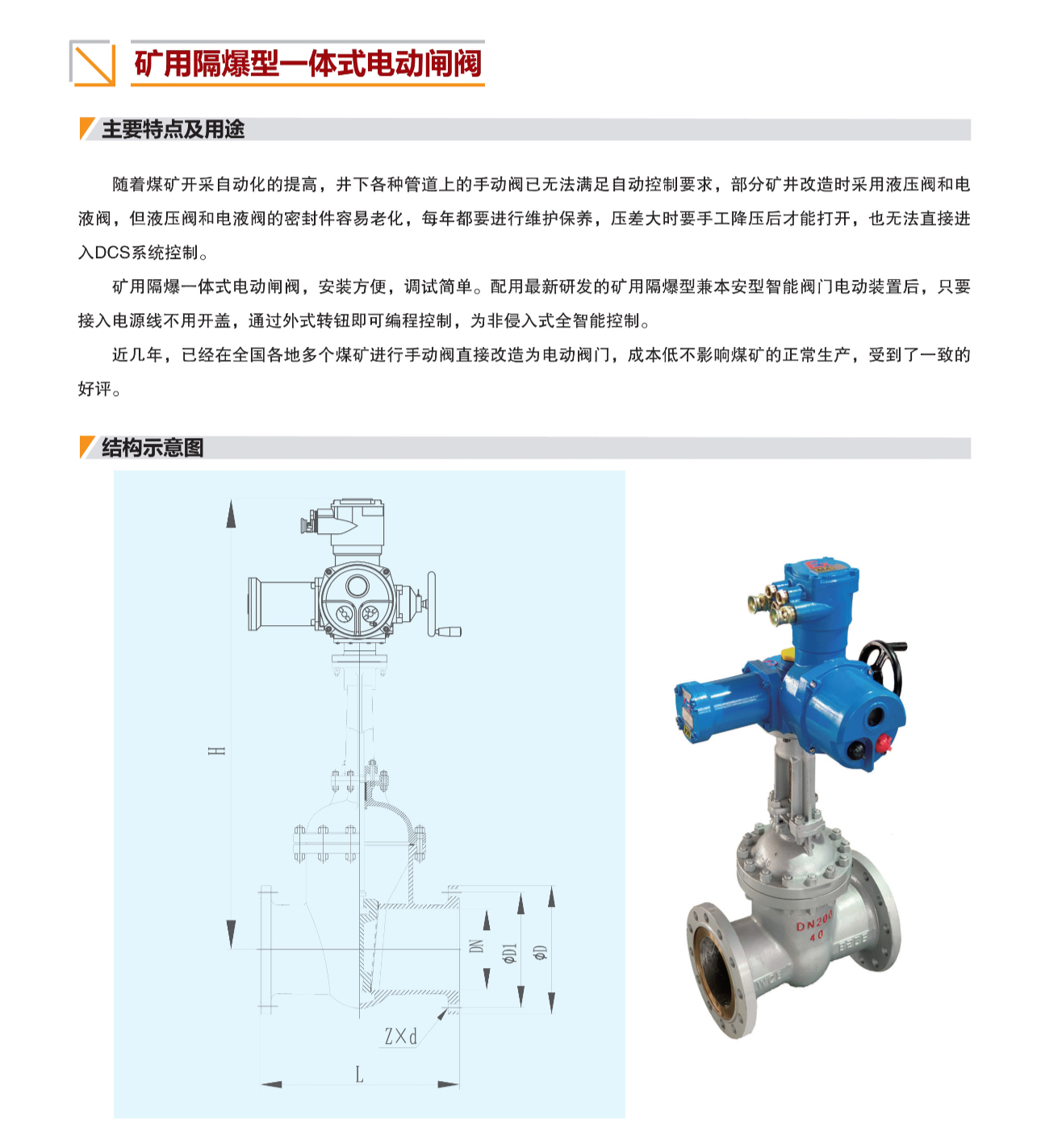 矿用隔爆型一体式电动闸阀

主要特点及用途

随着煤矿开采自动化的提高，井下各种管道上的手动阀已无法满足自动控制要求，部分矿井改造时采用液压阀和电液阀，但液压阀和电液阀的密封件容易老化，每年都要进行维护保养，压差大时要手工降压后才能打开，也无法直接进入DCS系统控制。

矿用隔爆一体式电动闸阀，安装方便，调试简单。配用最新研发的矿用隔爆型兼本安型智能阀门电动装置后，只要接入电源线不用开盖，通过外式转钮即可编程控制，为非侵入式全智能控制。

近几年，已经在全国各地多个煤矿进行手动阀直接改造为电动阀门，成本低不影响煤矿的正常生产，受到了一致的好评。

结构示意图

H

DN

ΦD1

ΦD

Z×d

L

DN200
40